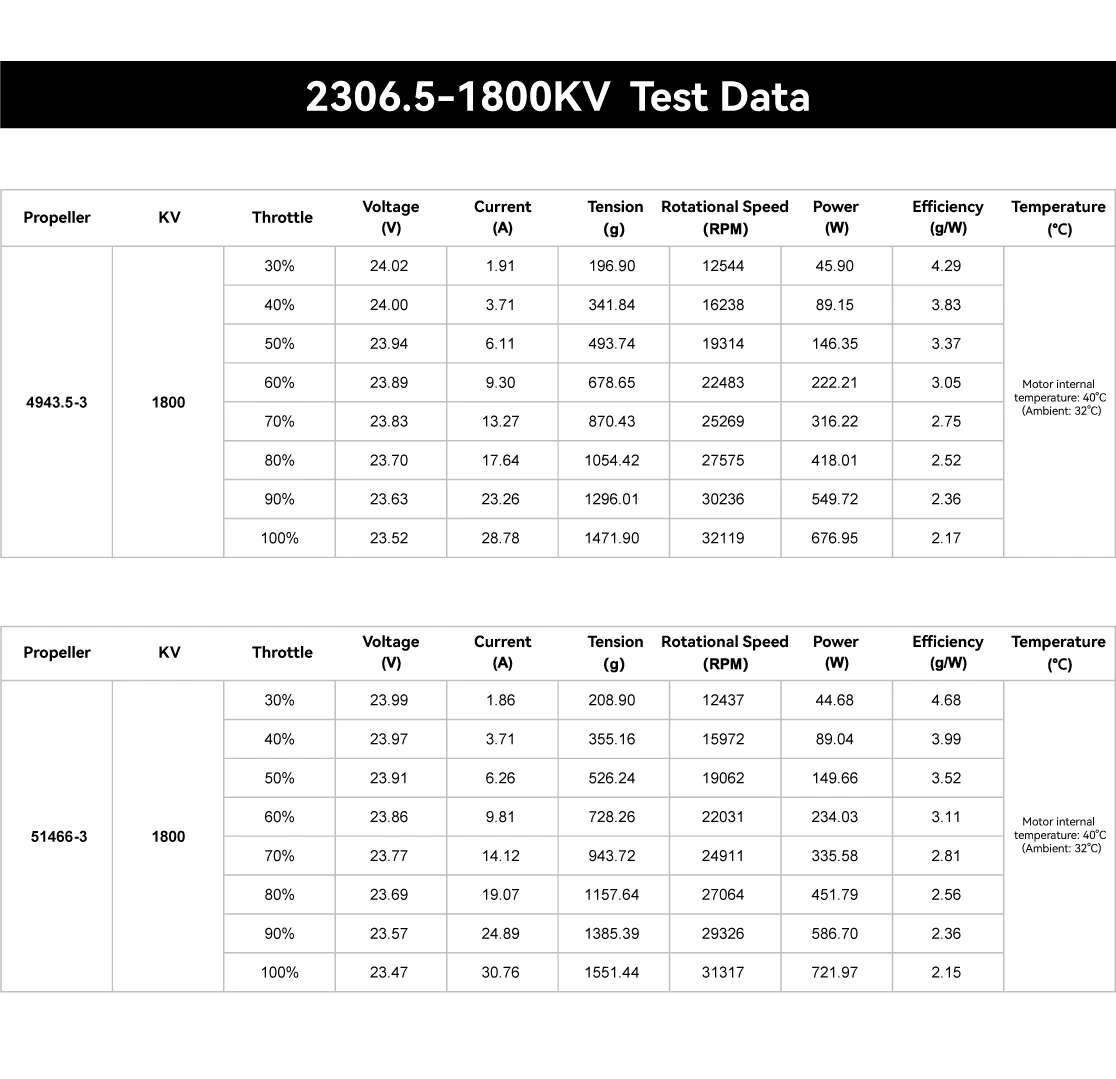 2306.5-1800KV Test Data

| Propeller | KV | Throttle | Voltage (V) | Current (A) | Tension (g) | Rotational Speed (RPM) | Power (W) | Efficiency (g/W) | Temperature (°C) |
|---|---|---|---|---|---|---|---|---|---|
| 4943.5-3 | 1800 | 30% | 24.02 | 1.91 | 196.90 | 12544 | 45.90 | 4.29 | Motor internal temperature: 40°C (Ambient: 32°C) |
| | | 40% | 24.00 | 3.71 | 341.84 | 16238 | 89.15 | 3.83 | |
| | | 50% | 23.94 | 6.11 | 493.74 | 19314 | 146.35 | 3.37 | |
| | | 60% | 23.89 | 9.30 | 678.65 | 22483 | 222.21 | 3.05 | |
| | | 70% | 23.83 | 13.27 | 870.43 | 25269 | 316.22 | 2.75 | |
| | | 80% | 23.70 | 17.64 | 1054.42 | 27575 | 418.01 | 2.52 | |
| | | 90% | 23.63 | 23.26 | 1296.01 | 30236 | 549.72 | 2.36 | |
| | | 100% | 23.52 | 28.78 | 1471.90 | 32119 | 676.95 | 2.17 | |

| Propeller | KV | Throttle | Voltage (V) | Current (A) | Tension (g) | Rotational Speed (RPM) | Power (W) | Efficiency (g/W) | Temperature (°C) |
|---|---|---|---|---|---|---|---|---|---|
| 51466-3 | 1800 | 30% | 23.99 | 1.86 | 208.90 | 12437 | 44.68 | 4.68 | Motor internal temperature: 40°C (Ambient: 32°C) |
| | | 40% | 23.97 | 3.71 | 355.16 | 15972 | 89.04 | 3.99 | |
| | | 50% | 23.91 | 6.26 | 526.24 | 19062 | 149.66 | 3.52 | |
| | | 60% | 23.86 | 9.81 | 728.26 | 22031 | 234.03 | 3.11 | |
| | | 70% | 23.77 | 14.12 | 943.72 | 24911 | 335.58 | 2.81 | |
| | | 80% | 23.69 | 19.07 | 1157.64 | 27064 | 451.79 | 2.56 | |
| | | 90% | 23.57 | 24.89 | 1385.39 | 29326 | 586.70 | 2.36 | |
| | | 100% | 23.47 | 30.76 | 1551.44 | 31317 | 721.97 | 2.15 | |